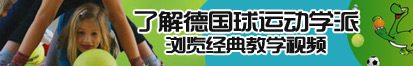 了解德国球运动学派
浏览经典教学视频